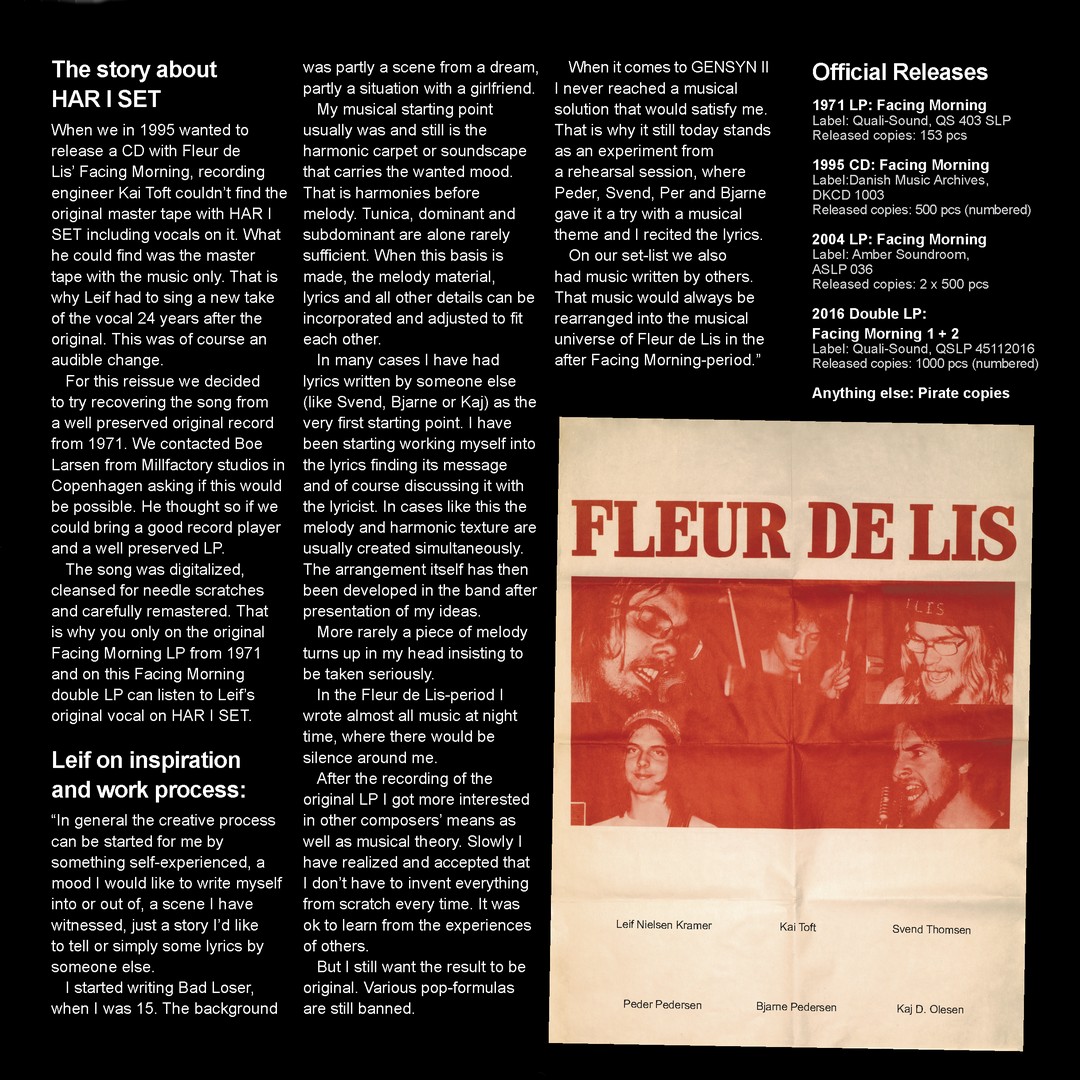 The story about HAR I SET

When we in 1995 wanted to release a CD with Fleur de Lis' Facing Morning, recording engineer Kai Toft couldn't find the original master tape with HAR I SET including vocals on it. What he could find was the master tape with the music only. That is why Leif had to sing a new take of the vocal 24 years after the original. This was of course an audible change.

For this reissue we decided to try recovering the song from a well preserved original record from 1971. We contacted Boe Larsen from Millfactory studios in Copenhagen asking if this would be possible. He thought so if we could bring a good record player and a well preserved LP.

The song was digitalized, cleansed for needle scratches and carefully remastered. That is why you only on the original Facing Morning LP from 1971 and on this Facing Morning double LP can listen to Leif's original vocal on HAR I SET.

Leif on inspiration and work process:

"In general the creative process can be started for me by something self-experienced, a mood I would like to write myself into or out of, a scene I have witnessed, just a story I'd like to tell or simply some lyrics by someone else.

I started writing Bad Loser, when I was 15. The background was partly a scene from a dream, partly a situation with a girlfriend.

My musical starting point usually was and still is the harmonic carpet or soundscape that carries the wanted mood. That is harmonies before melody. Tunica, dominant and subdominant are alone rarely sufficient. When this basis is made, the melody material, lyrics and all other details can be incorporated and adjusted to fit each other.

In many cases I have had lyrics written by someone else (like Svend, Bjarne or Kaj) as the very first starting point. I have been starting working myself into the lyrics finding its message and of course discussing it with the lyricist. In cases like this the melody and harmonic texture are usually created simultaneously. The arrangement itself has then been developed in the band after presentation of my ideas.

More rarely a piece of melody turns up in my head insisting to be taken seriously.

In the Fleur de Lis-period I wrote almost all music at night time, where there would be silence around me.

After the recording of the original LP I got more interested in other composers' means as well as musical theory. Slowly I have realized and accepted that I don't have to invent everything from scratch every time. It was ok to learn from the experiences of others.

But I still want the result to be original. Various pop-formulas are still banned.

When it comes to GENSYN II I never reached a musical solution that would satisfy me. That is why it still today stands as an experiment from a rehearsal session, where Peder, Svend, Per and Bjarne gave it a try with a musical theme and I recited the lyrics.

On our set-list we also had music written by others. That music would always be rearranged into the musical universe of Fleur de Lis in the after Facing Morning-period."

Official Releases

1971 LP: Facing Morning
Label: Quali-Sound, QS 403 SLP
Released copies: 153 pcs

1995 CD: Facing Morning
Label:Danish Music Archives, DKCD 1003
Released copies: 500 pcs (numbered)

2004 LP: Facing Morning
Label: Amber Soundroom, ASLP 036
Released copies: 2 x 500 pcs

2016 Double LP:
Facing Morning 1 + 2
Label: Quali-Sound, QSLP 45112016
Released copies: 1000 pcs (numbered)

Anything else: Pirate copies

FLEUR DE LIS

LIS

Leif Nielsen Kramer Kai Toft Svend Thomsen

Peder Pedersen Bjarne Pedersen Kaj D. Olesen